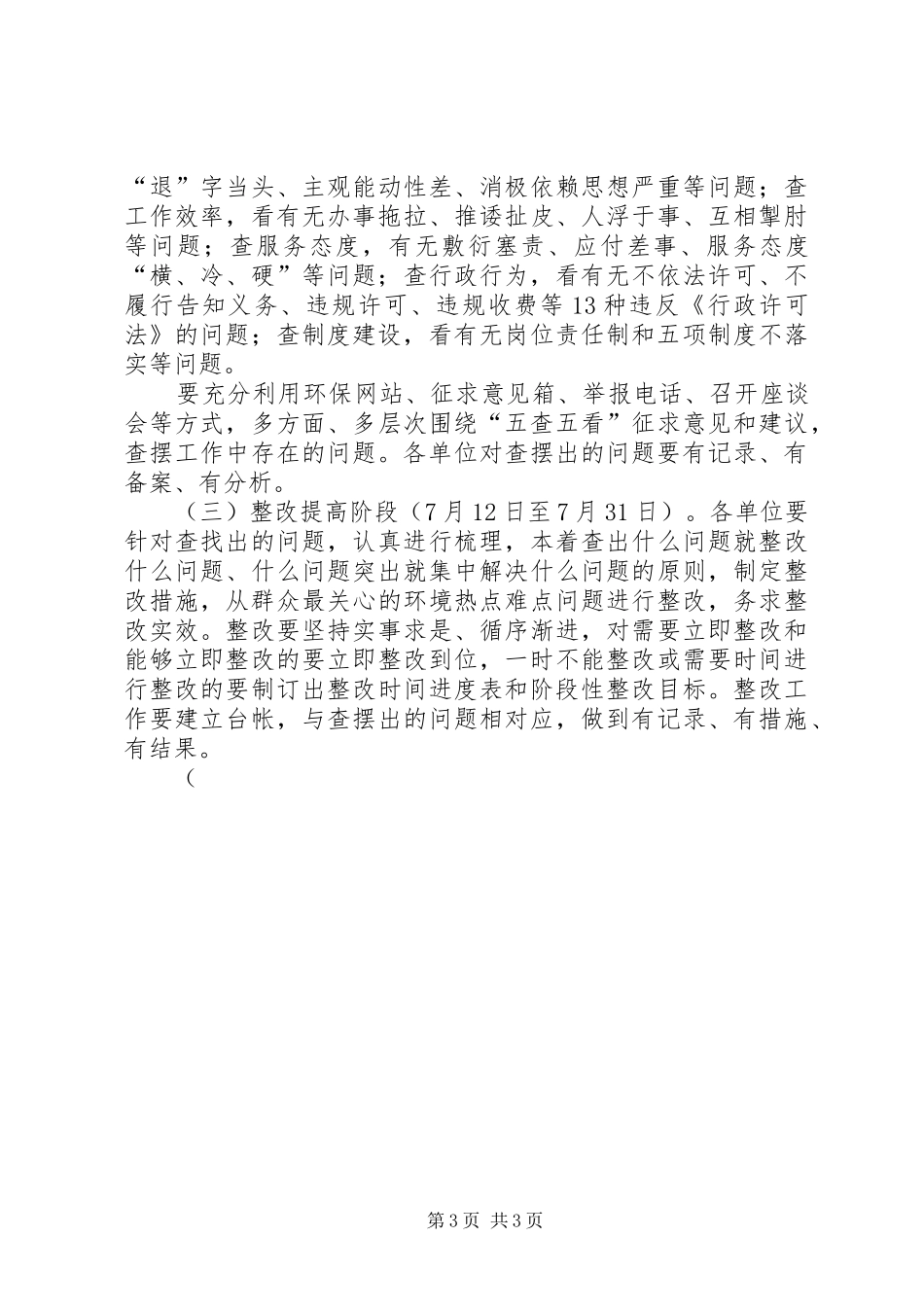 “退”字当头、主观能动性差、消极依赖思想严重等问题；查工作效率，看有无办事拖拉、推诿扯皮、人浮于事、互相掣肘等问题；查服务态度，有无敷衍塞责、应付差事、服务态度“横、冷、硬”等问题；查行政行为，看有无不依法许可、不履行告知义务、违规许可、违规收费等13种违反《行政许可法》的问题；查制度建设，看有无岗位责任制和五项制度不落实等问题。

要充分利用环保网站、征求意见箱、举报电话、召开座谈会等方式，多方面、多层次围绕“五查五看”征求意见和建议，查摆工作中存在的问题。各单位对查摆出的问题要有记录、有备案、有分析。

（三）整改提高阶段（7月12日至7月31日）。各单位要针对查找出的问题，认真进行梳理，本着查出什么问题就整改什么问题、什么问题突出就集中解决什么问题的原则，制定整改措施，从群众最关心的环境热点难点问题进行整改，务求整改实效。整改要坚持实事求是、循序渐进，对需要立即整改和能够立即整改的要立即整改到位，一时不能整改或需要时间进行整改的要制订出整改时间进度表和阶段性整改目标。整改工作要建立台帐，与查摆出的问题相对应，做到有记录、有措施、有结果。

（

第3页 共3页